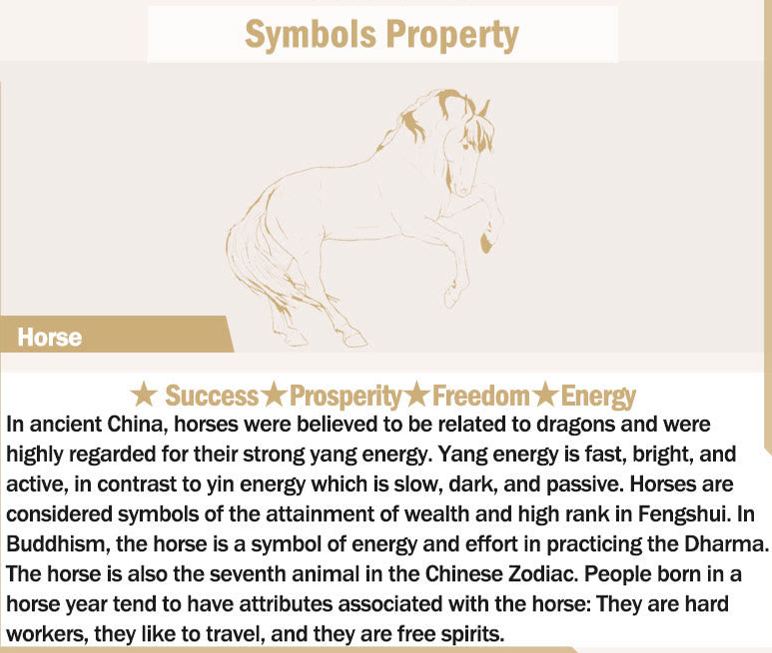 Symbols Property

Horse

★ Success★Prosperity★Freedom★Energy

In ancient China, horses were believed to be related to dragons and were highly regarded for their strong yang energy. Yang energy is fast, bright, and active, in contrast to yin energy which is slow, dark, and passive. Horses are considered symbols of the attainment of wealth and high rank in Fengshui. In Buddhism, the horse is a symbol of energy and effort in practicing the Dharma. The horse is also the seventh animal in the Chinese Zodiac. People born in a horse year tend to have attributes associated with the horse: They are hard workers, they like to travel, and they are free spirits.